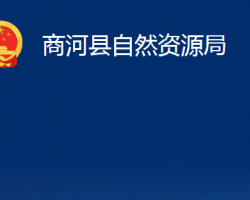 商河县自然资源局